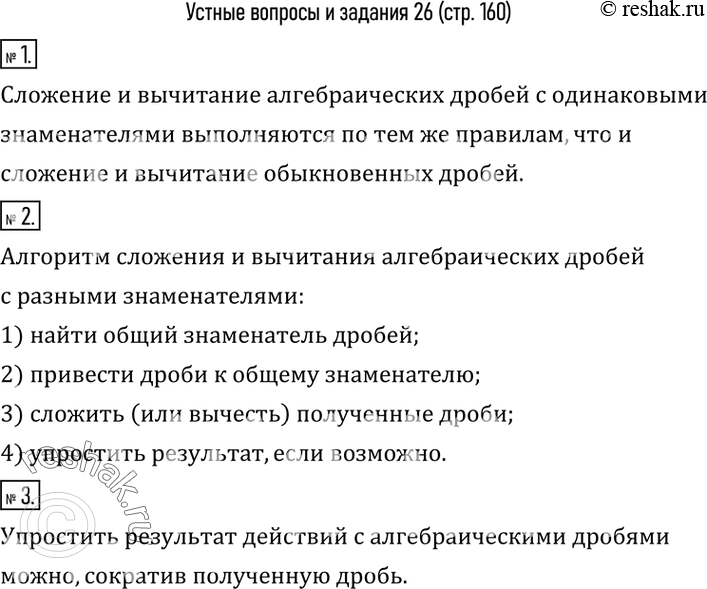 Устные вопросы и задания 26 (стр. 160) © reshak.ru

№ 1.

Сложение и вычитание алгебраических дробей с одинаковыми знаменателями выполняются по тем же правилам, что и сложение и вычитание обыкновенных дробей.

№ 2.

Алгоритм сложения и вычитания алгебраических дробей с разными знаменателями:

1) найти общий знаменатель дробей;

2) привести дроби к общему знаменателю;

3) сложить (или вычесть) полученные дроби;

4) упростить результат, если возможно.

№ 3.

Упростить результат действий с алгебраическими дробями можно, сократив полученную дробь.

© reshak.ru